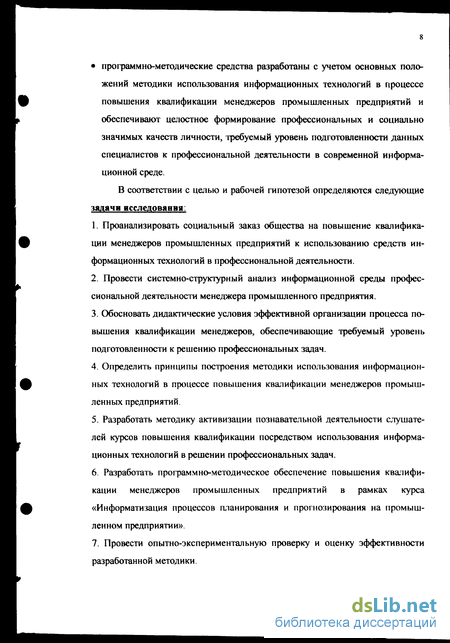 8

• программно-методические средства разработаны с учетом основных положений методики использования информационных технологий в процессе повышения квалификации менеджеров промышленных предприятий и обеспечивают целостное формирование профессиональных и социально значимых качеств личности, требуемый уровень подготовленности данных специалистов к профессиональной деятельности в современной информационной среде.

В соответствии с целью и рабочей гипотезой определяются следующие задачи исследования:

1. Проанализировать социальный заказ общества на повышение квалификации менеджеров промышленных предприятий к использованию средств информационных технологий в профессиональной деятельности.

2. Провести системно-структурный анализ информационной среды профессиональной деятельности менеджера промышленного предприятия.

3. Обосновать дидактические условия эффективной организации процесса повышения квалификации менеджеров, обеспечивающие требуемый уровень подготовленности к решению профессиональных задач.

4. Определить принципы построения методики использования информационных технологий в процессе повышения квалификации менеджеров промышленных предприятий.

5. Разработать методику активизации познавательной деятельности слушателей курсов повышения квалификации посредством использования информационных технологий в решении профессиональных задач.

6. Разработать программно-методическое обеспечение повышения квалификации менеджеров промышленных предприятий в рамках курса «Информатизация процессов планирования и прогнозирования на промышленном предприятии».

7. Провести опытно-экспериментальную проверку и оценку эффективности разработанной методики.

dsLib.net
библиотека диссертаций